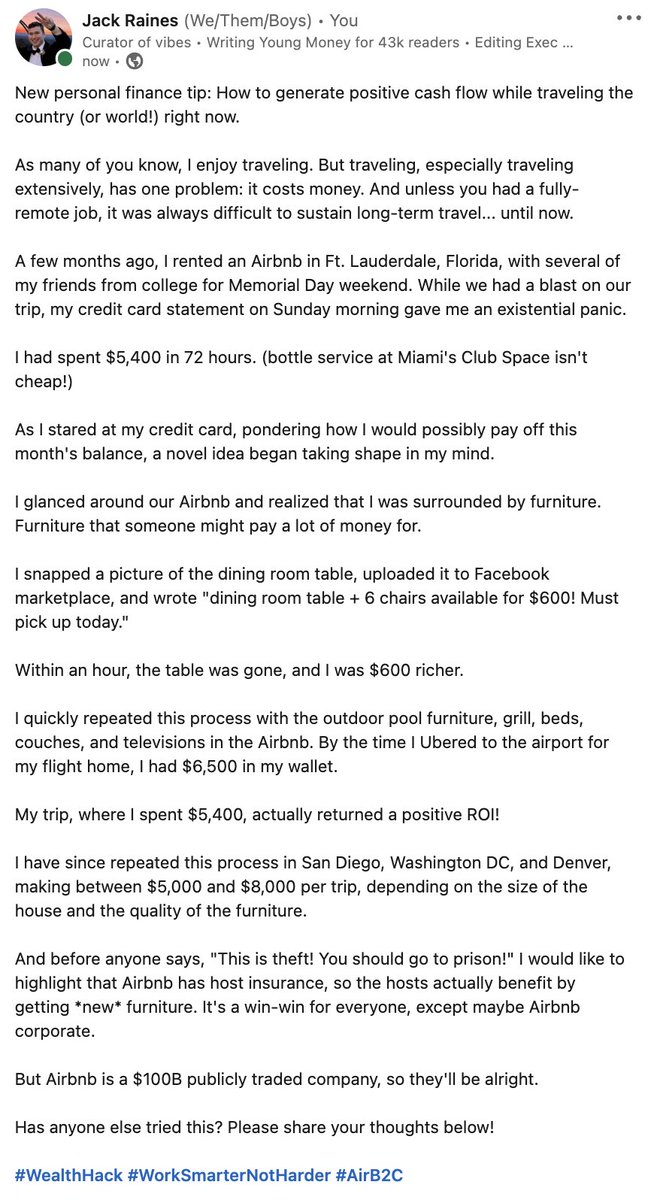 Jack Raines (We/Them/Boys) • You
Curator of vibes • Writing Young Money for 43k readers • Editing Exec ...
now •

New personal finance tip: How to generate positive cash flow while traveling the country (or world!) right now.

As many of you know, I enjoy traveling. But traveling, especially traveling extensively, has one problem: it costs money. And unless you had a fully-remote job, it was always difficult to sustain long-term travel... until now.

A few months ago, I rented an Airbnb in Ft. Lauderdale, Florida, with several of my friends from college for Memorial Day weekend. While we had a blast on our trip, my credit card statement on Sunday morning gave me an existential panic.

I had spent $5,400 in 72 hours. (bottle service at Miami's Club Space isn't cheap!)

As I stared at my credit card, pondering how I would possibly pay off this month's balance, a novel idea began taking shape in my mind.

I glanced around our Airbnb and realized that I was surrounded by furniture. Furniture that someone might pay a lot of money for.

I snapped a picture of the dining room table, uploaded it to Facebook marketplace, and wrote "dining room table + 6 chairs available for $600! Must pick up today."

Within an hour, the table was gone, and I was $600 richer.

I quickly repeated this process with the outdoor pool furniture, grill, beds, couches, and televisions in the Airbnb. By the time I Ubered to the airport for my flight home, I had $6,500 in my wallet.

My trip, where I spent $5,400, actually returned a positive ROI!

I have since repeated this process in San Diego, Washington DC, and Denver, making between $5,000 and $8,000 per trip, depending on the size of the house and the quality of the furniture.

And before anyone says, "This is theft! You should go to prison!" I would like to highlight that Airbnb has host insurance, so the hosts actually benefit by getting *new* furniture. It's a win-win for everyone, except maybe Airbnb corporate.

But Airbnb is a $100B publicly traded company, so they'll be alright.

Has anyone else tried this? Please share your thoughts below!

#WealthHack #WorkSmarterNotHarder #AirB2C